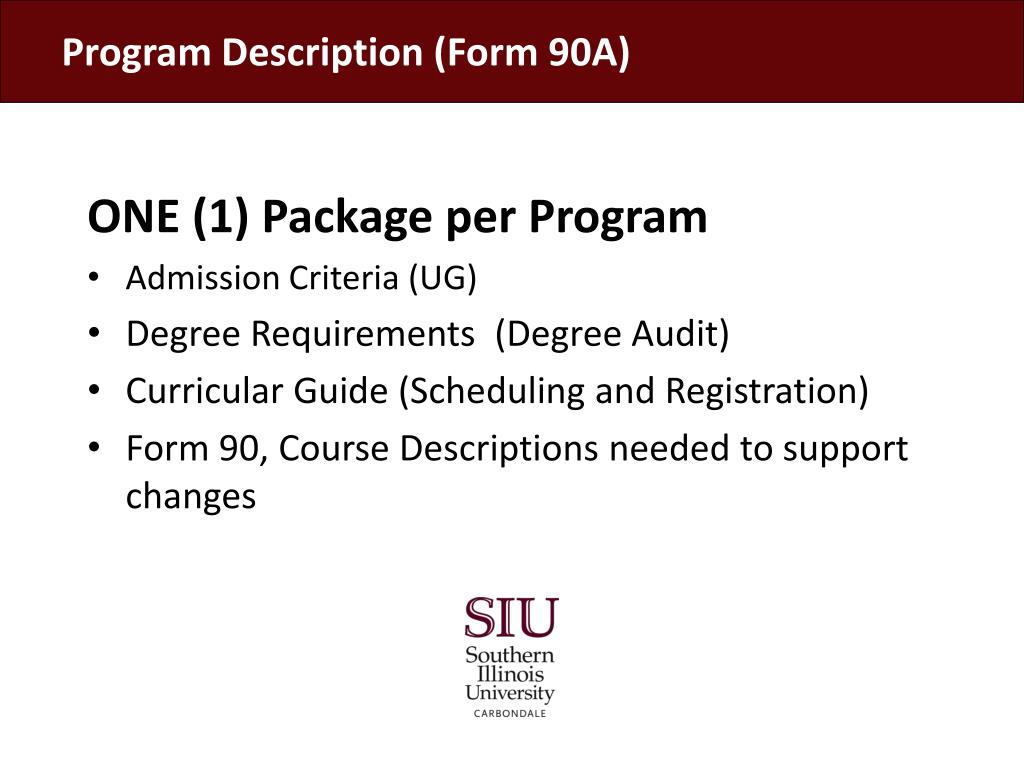 Program Description (Form 90A)

ONE (1) Package per Program
• Admission Criteria (UG)
• Degree Requirements (Degree Audit)
• Curricular Guide (Scheduling and Registration)
• Form 90, Course Descriptions needed to support changes

SIU
Southern
Illinois
University
CARBONDALE